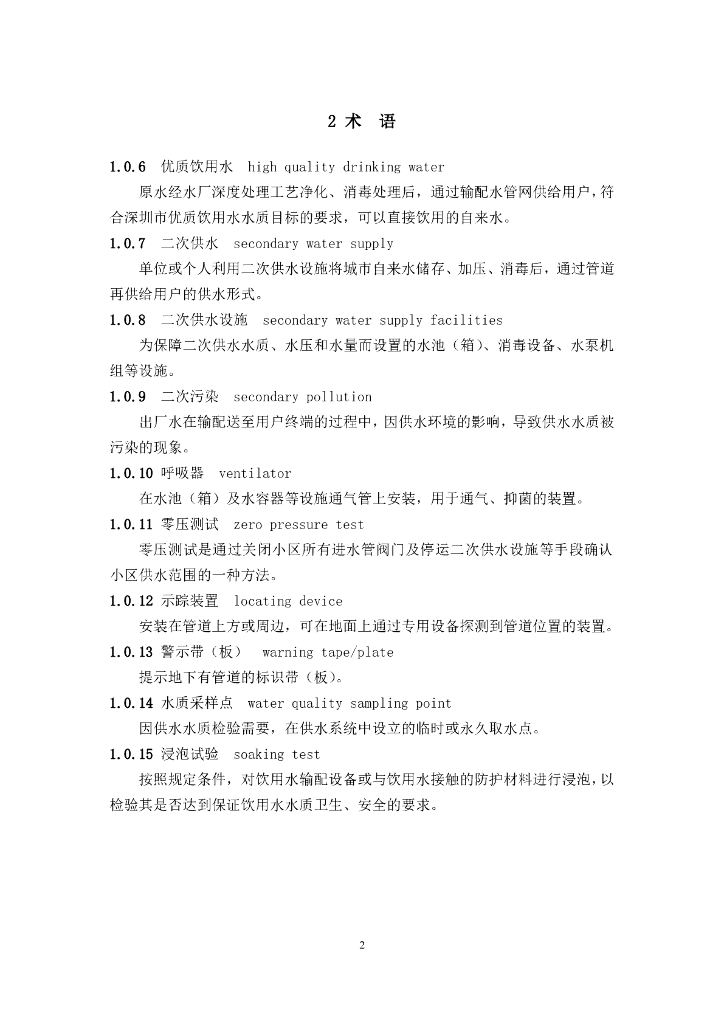 2 术 语

1.0.6 优质饮用水 high quality drinking water

原水经水厂深度处理工艺净化、消毒处理后，通过输配水管网供给用户，符合深圳市优质饮用水水质目标的要求，可以直接饮用的自来水。

1.0.7 二次供水 secondary water supply

单位或个人利用二次供水设施将城市自来水储存、加压、消毒后，通过管道再供给用户的供水形式。

1.0.8 二次供水设施 secondary water supply facilities

为保障二次供水水质、水压和水量而设置的水池（箱）、消毒设备、水泵机组等设施。

1.0.9 二次污染 secondary pollution

出厂水在输配送至用户终端的过程中，因供水环境的影响，导致供水水质被污染的现象。

1.0.10 呼吸器 ventilator

在水池（箱）及水容器等设施通气管上安装，用于通气、抑菌的装置。

1.0.11 零压测试 zero pressure test

零压测试是通过关闭小区所有进水管阀门及停运二次供水设施等手段确认小区供水范围的一种方法。

1.0.12 示踪装置 locating device

安装在管道上方或周边，可在地面上通过专用设备探测到管道位置的装置。

1.0.13 警示带（板） warning tape/plate

提示地下有管道的标识带（板）。

1.0.14 水质采样点 water quality sampling point

因供水水质检验需要，在供水系统中设立的临时或永久取水点。

1.0.15 浸泡试验 soaking test

按照规定条件，对饮用水输配设备或与饮用水接触的防护材料进行浸泡，以检验其是否达到保证饮用水水质卫生、安全的要求。

2